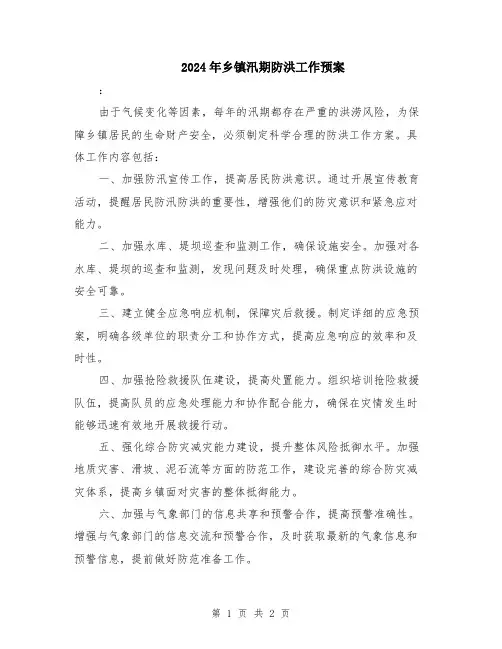 2024年乡镇汛期防洪工作预案

:

由于气候变化等因素，每年的汛期都存在严重的洪涝风险，为保障乡镇居民的生命财产安全，必须制定科学合理的防洪工作方案。具体工作内容包括：

一、加强防汛宣传工作，提高居民防洪意识。通过开展宣传教育活动，提醒居民防汛防洪的重要性，增强他们的防灾意识和紧急应对能力。

二、加强水库、堤坝巡查和监测工作，确保设施安全。加强对各水库、堤坝的巡查和监测，发现问题及时处理，确保重点防洪设施的安全可靠。

三、建立健全应急响应机制，保障灾后救援。制定详细的应急预案，明确各级单位的职责分工和协作方式，提高应急响应的效率和及时性。

四、加强抢险救援队伍建设，提高处置能力。组织培训抢险救援队伍，提高队员的应急处理能力和协作配合能力，确保在灾情发生时能够迅速有效地开展救援行动。

五、强化综合防灾减灾能力建设，提升整体风险抵御水平。加强地质灾害、滑坡、泥石流等方面的防范工作，建设完善的综合防灾减灾体系，提高乡镇面对灾害的整体抵御能力。

六、加强与气象部门的信息共享和预警合作，提高预警准确性。增强与气象部门的信息交流和预警合作，及时获取最新的气象信息和预警信息，提前做好防范准备工作。

第 1 页 共 2 页